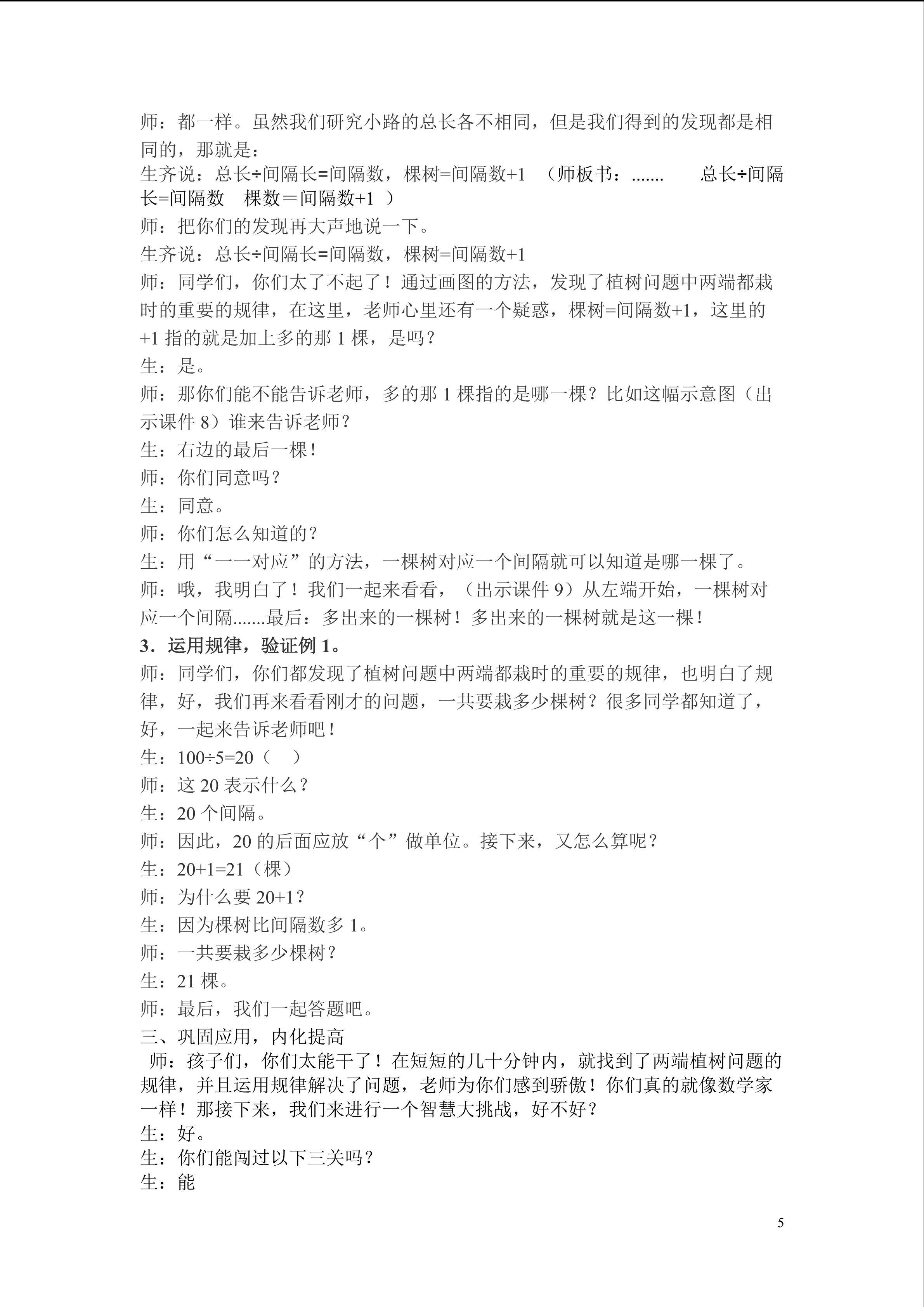 师：都一样。虽然我们研究小路的总长各不相同，但是我们得到的发现都是相同的，那就是：

生齐说：总长÷间隔长=间隔数，棵树=间隔数+1 （师板书：....... 总长÷间隔长=间隔数 棵数＝间隔数+1 ）

师：把你们的发现再大声地说一下。

生齐说：总长÷间隔长=间隔数，棵树=间隔数+1

师：同学们，你们太了不起了！通过画图的方法，发现了植树问题中两端都栽时的重要的规律，在这里，老师心里还有一个疑惑，棵树=间隔数+1，这里的+1指的就是加上多的那1棵，是吗？

生：是。

师：那你们能不能告诉老师，多的那1棵指的是哪一棵？比如这幅示意图（出示课件8）谁来告诉老师？

生：右边的最后一棵！

师：你们同意吗？

生：同意。

师：你们怎么知道的？

生：用“一一对应”的方法，一棵树对应一个间隔就可以知道是哪一棵了。

师：哦，我明白了！我们一起来看看，（出示课件9）从左端开始，一棵树对应一个间隔.......最后：多出来的一棵树！多出来的一棵树就是这一棵！

3．运用规律，验证例1。

师：同学们，你们都发现了植树问题中两端都栽时的重要的规律，也明白了规律，好，我们再来看看刚才的问题，一共要栽多少棵树？很多同学都知道了，好，一起来告诉老师吧！

生：100÷5=20（ ）

师：这20表示什么？

生：20个间隔。

师：因此，20的后面应放“个”做单位。接下来，又怎么算呢？

生：20+1=21（棵）

师：为什么要20+1？

生：因为棵树比间隔数多1。

师：一共要栽多少棵树？

生：21棵。

师：最后，我们一起答题吧。

三、巩固应用，内化提高

师：孩子们，你们太能干了！在短短的几十分钟内，就找到了两端植树问题的规律，并且运用规律解决了问题，老师为你们感到骄傲！你们真的就像数学家一样！那接下来，我们来进行一个智慧大挑战，好不好？

生：好。

生：你们能闯过以下三关吗？

生：能

5